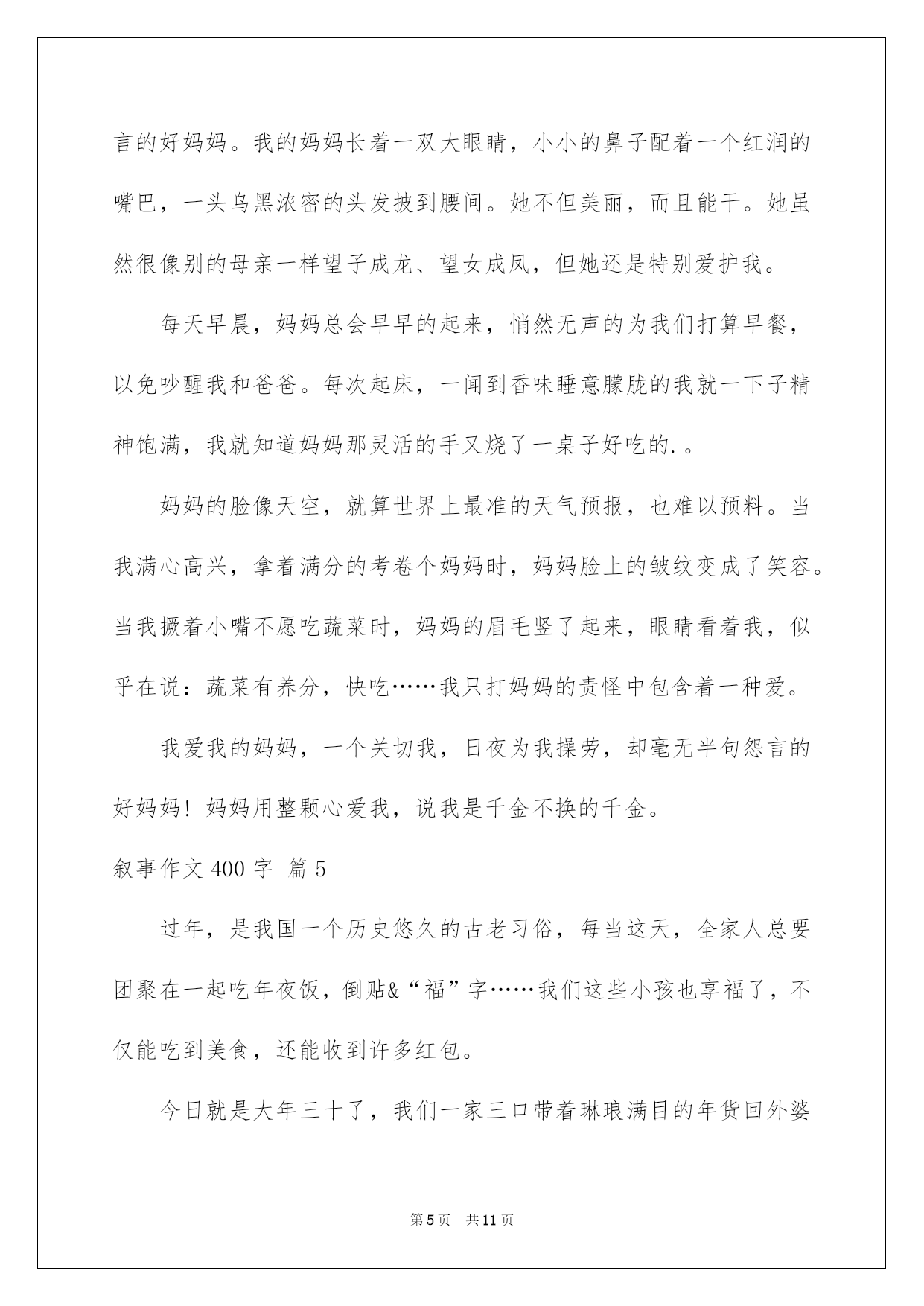 言的好妈妈。我的妈妈长着一双大眼睛，小小的鼻子配着一个红润的嘴巴，一头乌黑浓密的头发披到腰间。她不但美丽，而且能干。她虽然很像别的母亲一样望子成龙、望女成凤，但她还是特别爱护我。

每天早晨，妈妈总会早早的起来，悄然无声的为我们打算早餐，以免吵醒我和爸爸。每次起床，一闻到香味睡意朦胧的我就一下子精神饱满，我就知道妈妈那灵活的手又烧了一桌子好吃的.。

妈妈的脸像天空，就算世界上最准的天气预报，也难以预料。当我满心高兴，拿着满分的考卷个妈妈时，妈妈脸上的皱纹变成了笑容。当我撅着小嘴不愿吃蔬菜时，妈妈的眉毛竖了起来，眼睛看着我，似乎在说：蔬菜有养分，快吃……我只打妈妈的责怪中包含着一种爱。

我爱我的妈妈，一个关切我，日夜为我操劳，却毫无半句怨言的好妈妈！妈妈用整颗心爱我，说我是千金不换的千金。

叙事作文 400 字 篇 5

过年，是我国一个历史悠久的古老习俗，每当这天，全家人总要团聚在一起吃年夜饭，倒贴&“福”字……我们这些小孩也享福了，不仅能吃到美食，还能收到许多红包。

今日就是大年三十了，我们一家三口带着琳琅满目的年货回外婆

第 5 页 共 11 页